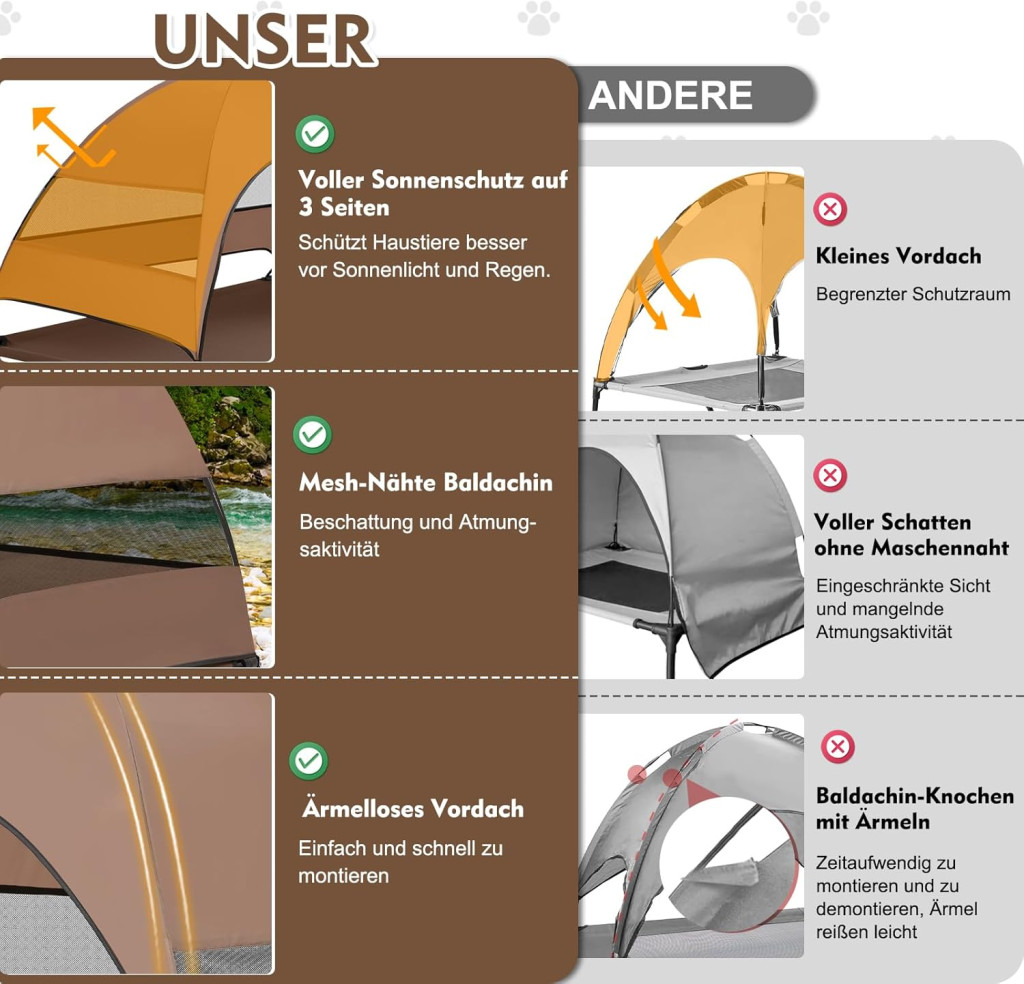 UNSER

Voller Sonnenschutz auf 3 Seiten

Schützt Haustiere besser vor Sonnenlicht und Regen.

Mesh-Nähte Baldachin

Beschattung und Atmungsaktivität

Ärmelloses Vordach

Einfach und schnell zu montieren

ANDERE

Kleines Vordach

Begrenzter Schutzraum

Voller Schatten ohne Maschennaht

Eingeschränkte Sicht und mangelnde Atmungsaktivität

Baldachin-Knochen mit Ärmeln

Zeitaufwendig zu montieren und zu demontieren, Ärmel reißen leicht